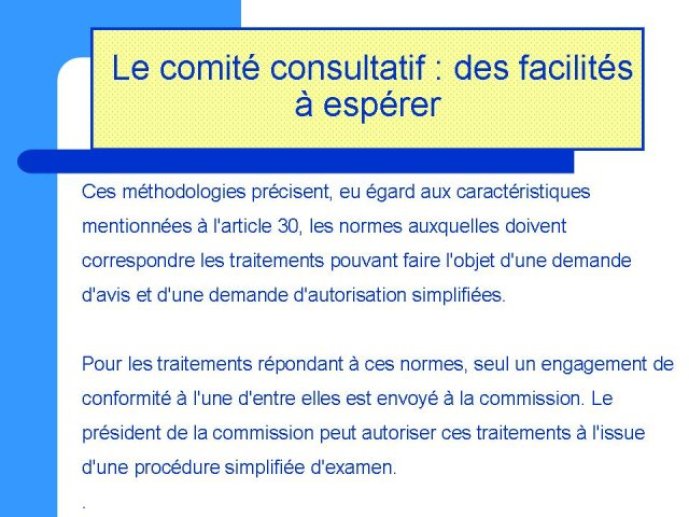 Le comité consultatif : des facilités à espérer

Ces méthodologies précisent, eu égard aux caractéristiques mentionnées à l'article 30, les normes auxquelles doivent correspondre les traitements pouvant faire l'objet d'une demande d'avis et d'une demande d'autorisation simplifiées.

Pour les traitements répondant à ces normes, seul un engagement de conformité à l'une d'entre elles est envoyé à la commission. Le président de la commission peut autoriser ces traitements à l'issue d'une procédure simplifiée d'examen.

.